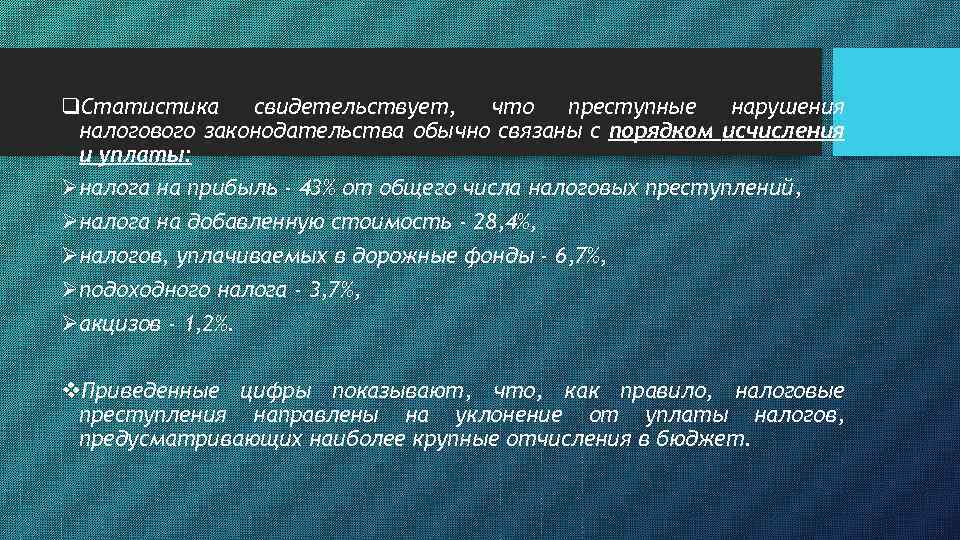 ❑Статистика свидетельствует, что преступные нарушения налогового законодательства обычно связаны с порядком исчисления и уплаты:

➢налога на прибыль - 43% от общего числа налоговых преступлений,

➢налога на добавленную стоимость - 28,4%,

➢налогов, уплачиваемых в дорожные фонды - 6,7%,

➢подоходного налога - 3,7%,

➢акцизов - 1,2%.

❖Приведенные цифры показывают, что, как правило, налоговые преступления направлены на уклонение от уплаты налогов, предусматривающих наиболее крупные отчисления в бюджет.